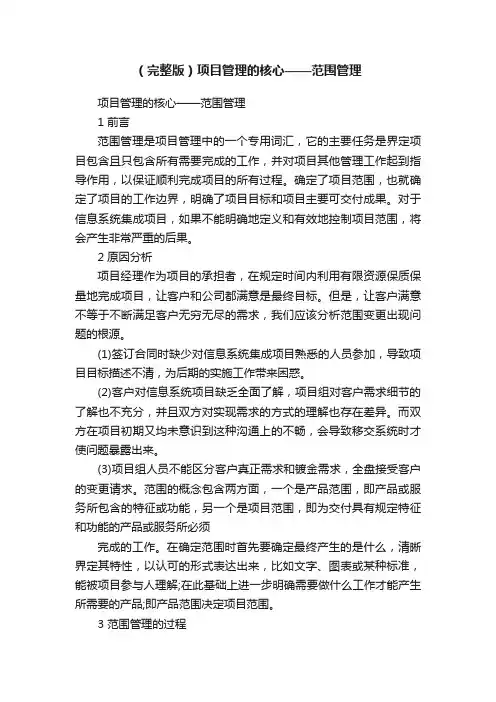 （完整版）项目管理的核心——范围管理

项目管理的核心——范围管理

1 前言

范围管理是项目管理中的一个专用词汇，它的主要任务是界定项目包含且只包含所有需要完成的工作，并对项目其他管理工作起到指导作用，以保证顺利完成项目的所有过程。确定了项目范围，也就确定了项目的工作边界，明确了项目目标和项目主要可交付成果。对于信息系统集成项目，如果不能明确地定义和有效地控制项目范围，将会产生非常严重的后果。

2 原因分析

项目经理作为项目的承担者，在规定时间内利用有限资源保质保量地完成项目，让客户和公司都满意是最终目标。但是，让客户满意不等于不断满足客户无穷无尽的需求，我们应该分析范围变更出现问题的根源。

(1)签订合同时缺少对信息系统集成项目熟悉的人员参加，导致项目目标描述不清，为后期的实施工作带来困惑。

(2)客户对信息系统项目缺乏全面了解，项目组对客户需求细节的了解也不充分，并且双方对实现需求的方式的理解也存在差异。而双方在项目初期又均未意识到这种沟通上的不畅，会导致移交系统时才使问题暴露出来。

(3)项目组人员不能区分客户真正需求和镀金需求，全盘接受客户的变更请求。范围的概念包含两方面，一个是产品范围，即产品或服务所包含的特征或功能，另一个是项目范围，即为交付具有规定特征和功能的产品或服务所必须

完成的工作。在确定范围时首先要确定最终产生的是什么，清晰界定其特性，以认可的形式表达出来，比如文字、图表或某种标准，能被项目参与人理解;在此基础上进一步明确需要做什么工作才能产生所需要的产品;即产品范围决定项目范围。

3 范围管理的过程